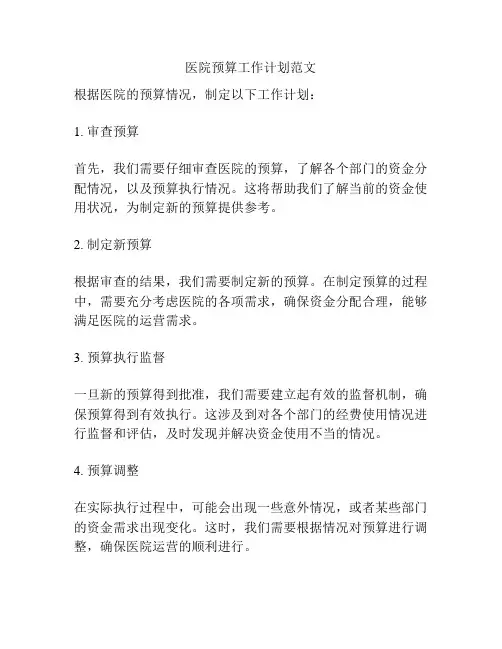 医院预算工作计划范文

根据医院的预算情况，制定以下工作计划：

1. 审查预算

首先，我们需要仔细审查医院的预算，了解各个部门的资金分配情况，以及预算执行情况。这将帮助我们了解当前的资金使用状况，为制定新的预算提供参考。

2. 制定新预算

根据审查的结果，我们需要制定新的预算。在制定预算的过程中，需要充分考虑医院的各项需求，确保资金分配合理，能够满足医院的运营需求。

3. 预算执行监督

一旦新的预算得到批准，我们需要建立起有效的监督机制，确保预算得到有效执行。这涉及到对各个部门的经费使用情况进行监督和评估，及时发现并解决资金使用不当的情况。

4. 预算调整

在实际执行过程中，可能会出现一些意外情况，或者某些部门的资金需求出现变化。这时，我们需要根据情况对预算进行调整，确保医院运营的顺利进行。